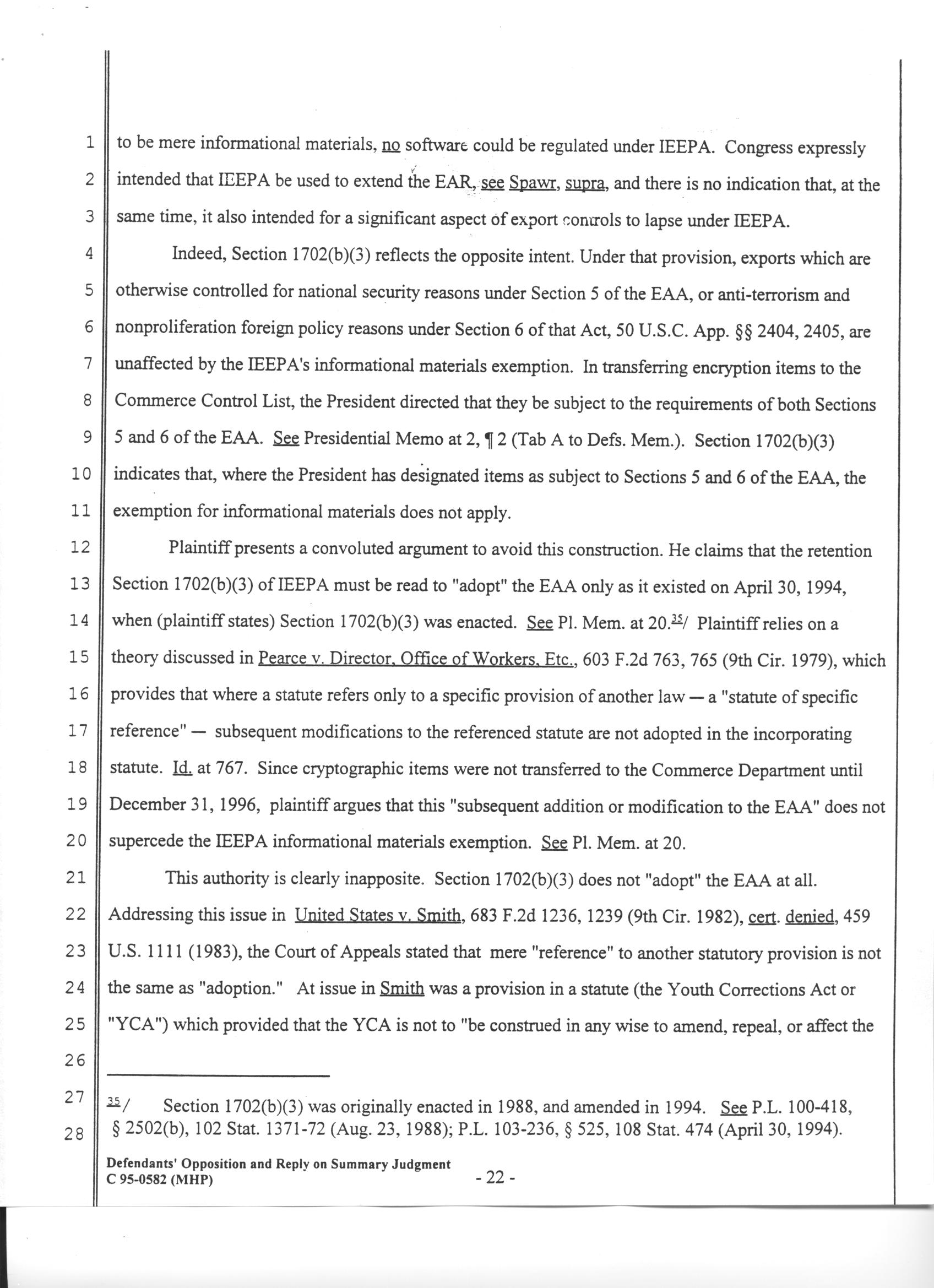 1 to be mere informational materials, no software could be regulated under IEEPA. Congress expressly
2 intended that IEEPA be used to extend the EAR, see Spawr, supra, and there is no indication that, at the
3 same time, it also intended for a significant aspect of export controls to lapse under IEEPA.

4 Indeed, Section 1702(b)(3) reflects the opposite intent. Under that provision, exports which are
5 otherwise controlled for national security reasons under Section 5 of the EAA, or anti-terrorism and
6 nonproliferation foreign policy reasons under Section 6 of that Act, 50 U.S.C. App. §§ 2404, 2405, are
7 unaffected by the IEEPA's informational materials exemption. In transferring encryption items to the
8 Commerce Control List, the President directed that they be subject to the requirements of both Sections
9 5 and 6 of the EAA. See Presidential Memo at 2, ¶ 2 (Tab A to Defs. Mem.). Section 1702(b)(3)
10 indicates that, where the President has designated items as subject to Sections 5 and 6 of the EAA, the
11 exemption for informational materials does not apply.

12 Plaintiff presents a convoluted argument to avoid this construction. He claims that the retention
13 Section 1702(b)(3) of IEEPA must be read to "adopt" the EAA only as it existed on April 30, 1994,
14 when (plaintiff states) Section 1702(b)(3) was enacted. See Pl. Mem. at 20.$^{35}$/ Plaintiff relies on a
15 theory discussed in Pearce v. Director, Office of Workers, Etc., 603 F.2d 763, 765 (9th Cir. 1979), which
16 provides that where a statute refers only to a specific provision of another law — a "statute of specific
17 reference" — subsequent modifications to the referenced statute are not adopted in the incorporating
18 statute. Id. at 767. Since cryptographic items were not transferred to the Commerce Department until
19 December 31, 1996, plaintiff argues that this "subsequent addition or modification to the EAA" does not
20 supercede the IEEPA informational materials exemption. See Pl. Mem. at 20.

21 This authority is clearly inapposite. Section 1702(b)(3) does not "adopt" the EAA at all.
22 Addressing this issue in United States v. Smith, 683 F.2d 1236, 1239 (9th Cir. 1982), cert. denied, 459
23 U.S. 1111 (1983), the Court of Appeals stated that mere "reference" to another statutory provision is not
24 the same as "adoption." At issue in Smith was a provision in a statute (the Youth Corrections Act or
25 "YCA") which provided that the YCA is not to "be construed in any wise to amend, repeal, or affect the
26

27 $^{35}$/ Section 1702(b)(3) was originally enacted in 1988, and amended in 1994. See P.L. 100-418,
28 § 2502(b), 102 Stat. 1371-72 (Aug. 23, 1988); P.L. 103-236, § 525, 108 Stat. 474 (April 30, 1994).

Defendants' Opposition and Reply on Summary Judgment
C 95-0582 (MHP) - 22 -